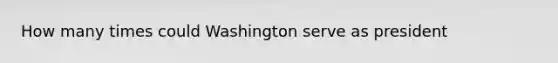 How many times could Washington serve as president